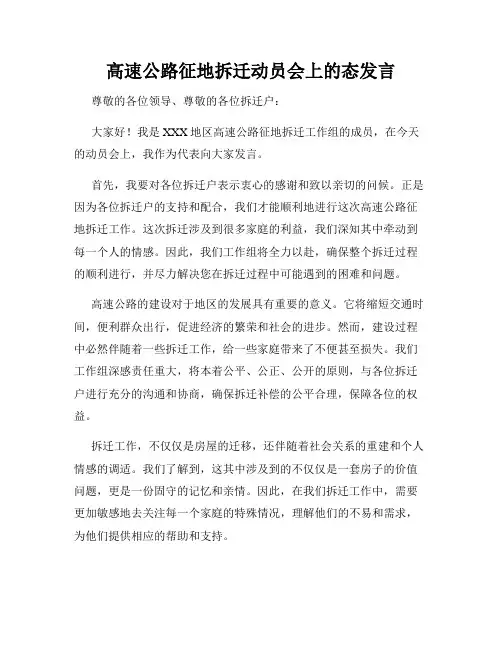 高速公路征地拆迁动员会上的态发言

尊敬的各位领导、尊敬的各位拆迁户：

大家好！我是XXX地区高速公路征地拆迁工作组的成员，在今天的动员会上，我作为代表向大家发言。

首先，我要对各位拆迁户表示衷心的感谢和致以亲切的问候。正是因为各位拆迁户的支持和配合，我们才能顺利地进行这次高速公路征地拆迁工作。这次拆迁涉及到很多家庭的利益，我们深知其中牵动到每一个人的情感。因此，我们工作组将全力以赴，确保整个拆迁过程的顺利进行，并尽力解决您在拆迁过程中可能遇到的困难和问题。

高速公路的建设对于地区的发展具有重要的意义。它将缩短交通时间，便利群众出行，促进经济的繁荣和社会的进步。然而，建设过程中必然伴随着一些拆迁工作，给一些家庭带来了不便甚至损失。我们工作组深感责任重大，将本着公平、公正、公开的原则，与各位拆迁户进行充分的沟通和协商，确保拆迁补偿的公平合理，保障各位的权益。

拆迁工作，不仅仅是房屋的迁移，还伴随着社会关系的重建和个人情感的调适。我们了解到，这其中涉及到的不仅仅是一套房子的价值问题，更是一份固守的记忆和亲情。因此，在我们拆迁工作中，需要更加敏感地去关注每一个家庭的特殊情况，理解他们的不易和需求，为他们提供相应的帮助和支持。